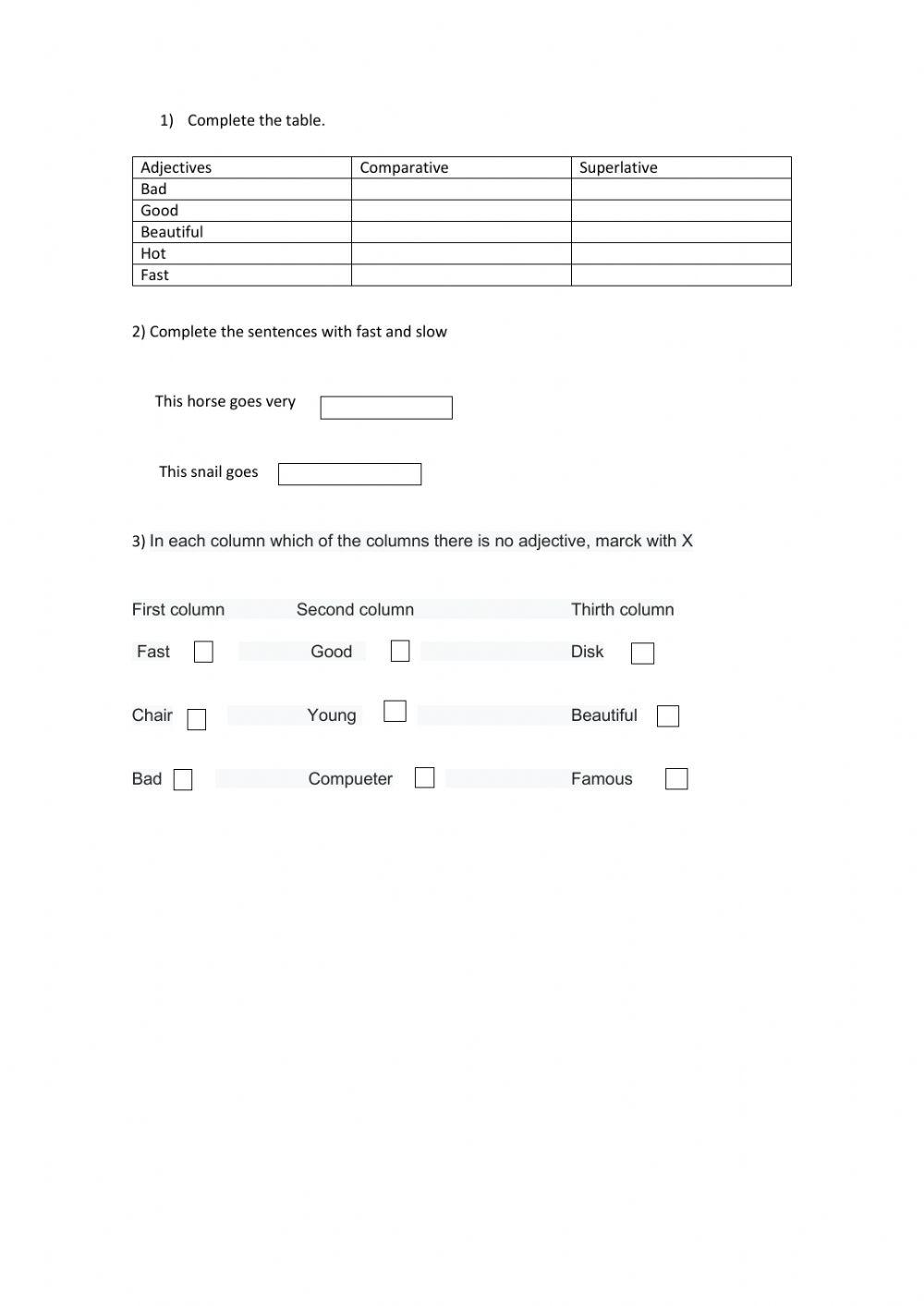 1) Complete the table.

| Adjectives | Comparative | Superlative |
|---|---|---|
| Bad | | |
| Good | | |
| Beautiful | | |
| Hot | | |
| Fast | | |

2) Complete the sentences with fast and slow

This horse goes very

This snail goes

3) In each column which of the columns there is no adjective, marck with X

First column Second column Thirth column

Fast Good Disk

Chair Young Beautiful

Bad Compueter Famous